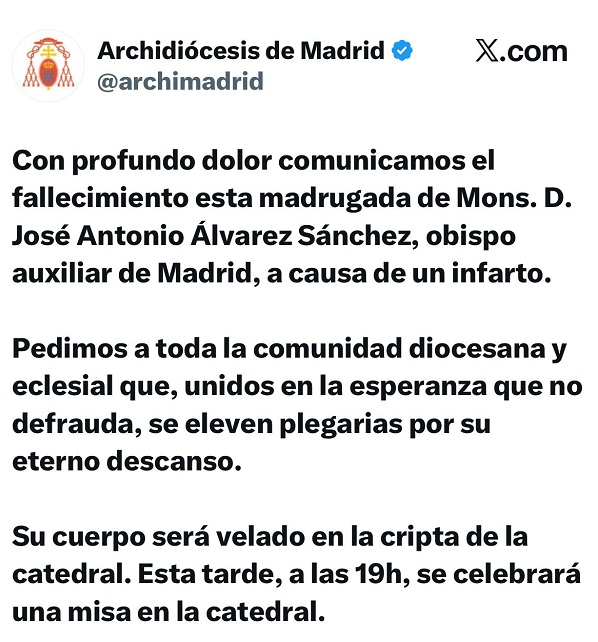 Archidiócesis de Madrid
@archimadrid

X.com

Con profundo dolor comunicamos el fallecimiento esta madrugada de Mons. D. José Antonio Álvarez Sánchez, obispo auxiliar de Madrid, a causa de un infarto.

Pedimos a toda la comunidad diocesana y eclesial que, unidos en la esperanza que no defrauda, se eleven plegarias por su eterno descanso.

Su cuerpo será velado en la cripta de la catedral. Esta tarde, a las 19h, se celebrará una misa en la catedral.